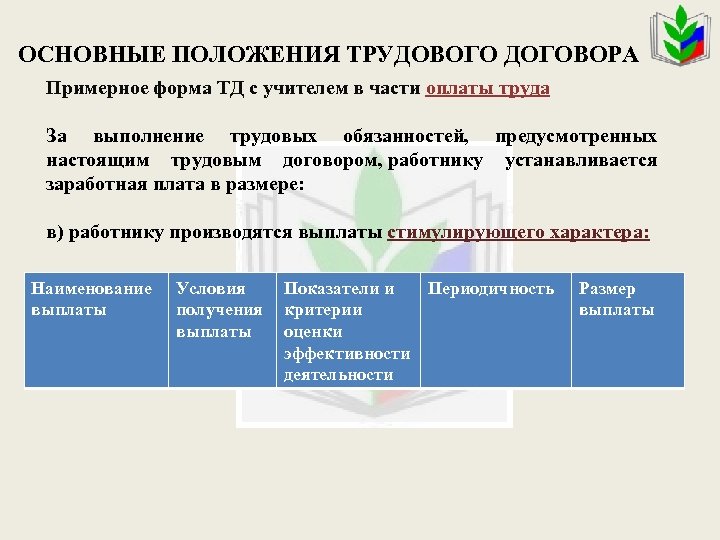 ОСНОВНЫЕ ПОЛОЖЕНИЯ ТРУДОВОГО ДОГОВОРА

Примерное форма ТД с учителем в части оплаты труда

За выполнение трудовых обязанностей, предусмотренных настоящим трудовым договором, работнику устанавливается заработная плата в размере:

в) работнику производятся выплаты стимулирующего характера:

| Наименование выплаты | Условия получения выплаты | Показатели и критерии оценки эффективности деятельности | Периодичность | Размер выплаты |
|---|---|---|---|---|